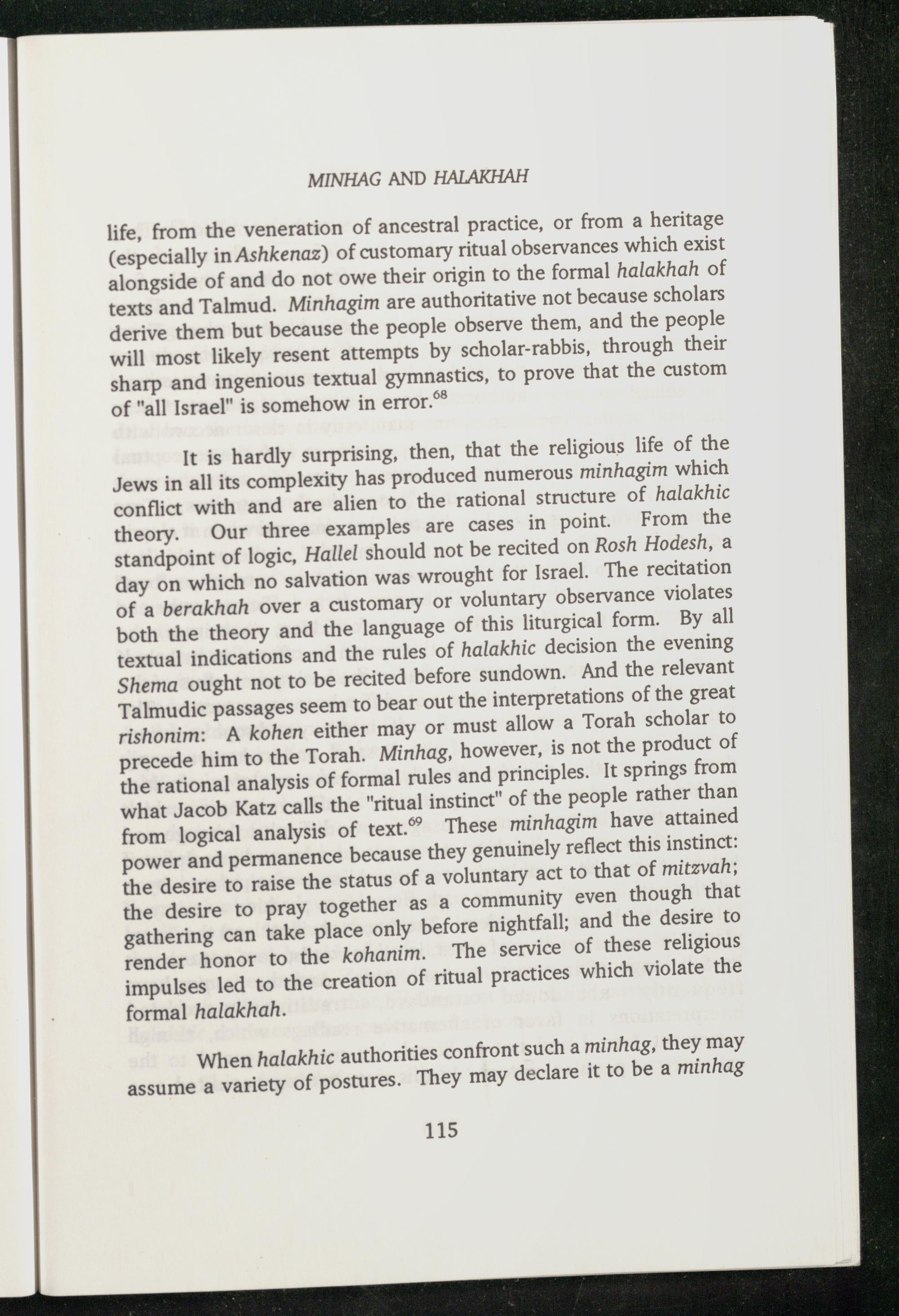 MINHAG AND HALAKHAH

life, from the veneration of ancestral practice, or from a heritage (especially in Ashkenaz) of customary ritual observances which exist alongside of and do not owe their origin to the formal halakhah of texts and Talmud. Minhagim are authoritative not because scholars derive them but because the people observe them, and the people will most likely resent attempts by scholar-rabbis, through their sharp and ingenious textual gymnastics, to prove that the custom of "all Israel" is somehow in error.$^{68}$

It is hardly surprising, then, that the religious life of the Jews in all its complexity has produced numerous minhagim which conflict with and are alien to the rational structure of halakhic theory. Our three examples are cases in point. From the standpoint of logic, Hallel should not be recited on Rosh Hodesh, a day on which no salvation was wrought for Israel. The recitation of a berakhah over a customary or voluntary observance violates both the theory and the language of this liturgical form. By all textual indications and the rules of halakhic decision the evening Shema ought not to be recited before sundown. And the relevant Talmudic passages seem to bear out the interpretations of the great rishonim: A kohen either may or must allow a Torah scholar to precede him to the Torah. Minhag, however, is not the product of the rational analysis of formal rules and principles. It springs from what Jacob Katz calls the "ritual instinct" of the people rather than from logical analysis of text.$^{69}$ These minhagim have attained power and permanence because they genuinely reflect this instinct: the desire to raise the status of a voluntary act to that of mitzvah; the desire to pray together as a community even though that gathering can take place only before nightfall; and the desire to render honor to the kohanim. The service of these religious impulses led to the creation of ritual practices which violate the formal halakhah.

When halakhic authorities confront such a minhag, they may assume a variety of postures. They may declare it to be a minhag

115